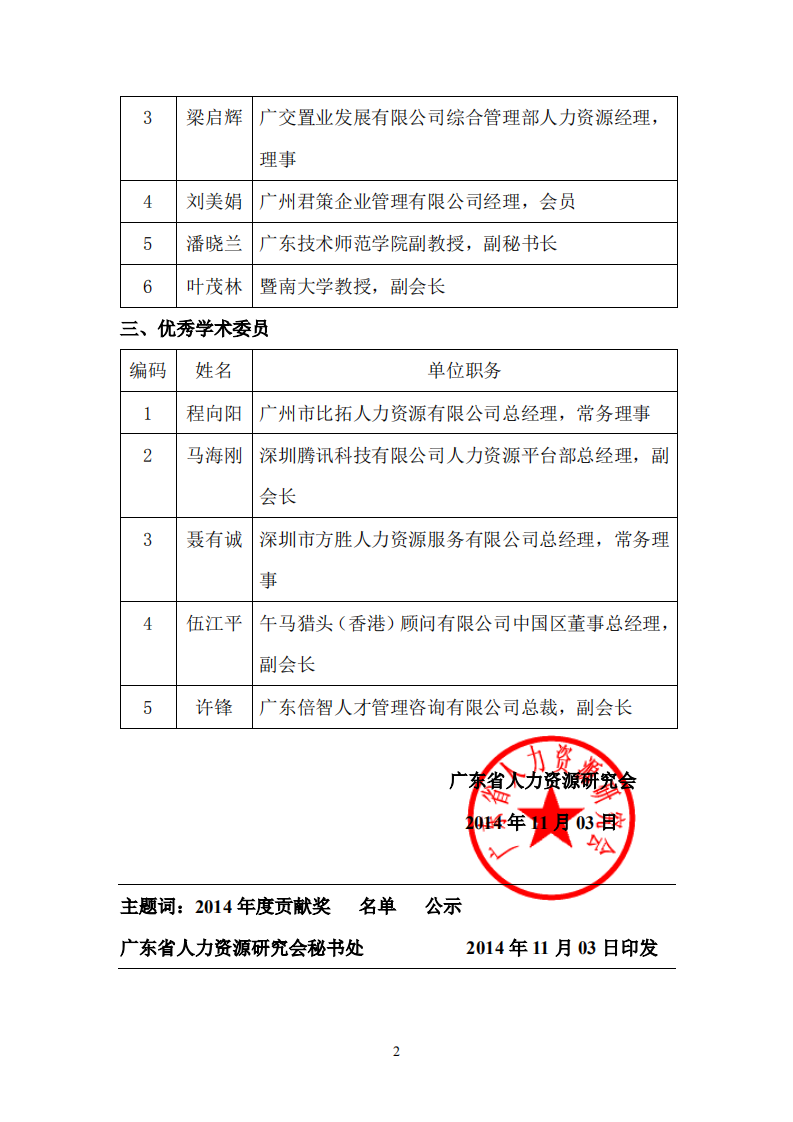 | 3 | 梁启辉 | 广交置业发展有限公司综合管理部人力资源经理，理事 |
|---|---|---|
| 4 | 刘美娟 | 广州君策企业管理有限公司经理，会员 |
| 5 | 潘晓兰 | 广东技术师范学院副教授，副秘书长 |
| 6 | 叶茂林 | 暨南大学教授，副会长 |

三、优秀学术委员

| 编码 | 姓名 | 单位职务 |
|---|---|---|
| 1 | 程向阳 | 广州市比拓人力资源有限公司总经理，常务理事 |
| 2 | 马海刚 | 深圳腾讯科技有限公司人力资源平台部总经理，副会长 |
| 3 | 聂有诚 | 深圳市方胜人力资源服务有限公司总经理，常务理事 |
| 4 | 伍江平 | 午马猎头（香港）顾问有限公司中国区董事总经理，副会长 |
| 5 | 许锋 | 广东倍智人才管理咨询有限公司总裁，副会长 |

广东省人力资源研究会

2014 年 11 月 03 日

广东省人力资源研究会

主题词：2014 年度贡献奖　名单　公示

广东省人力资源研究会秘书处　　2014 年 11 月 03 日印发

2